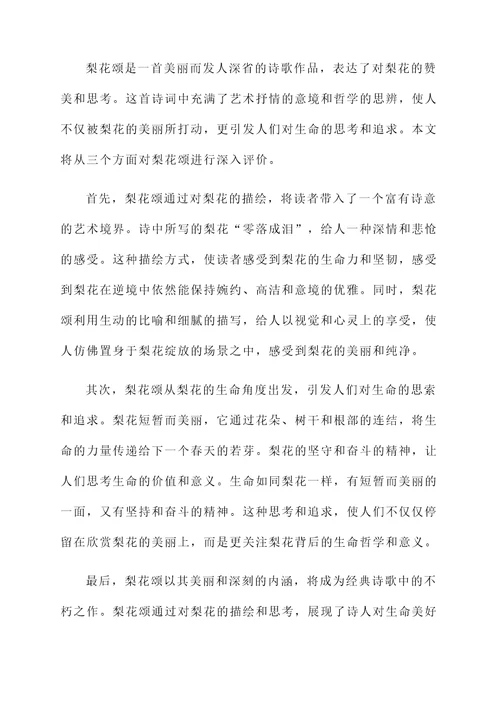 梨花颂是一首美丽而发人深省的诗歌作品，表达了对梨花的赞美和思考。这首诗词中充满了艺术抒情的意境和哲学的思辨，使人不仅被梨花的美丽所打动，更引发人们对生命的思考和追求。本文将从三个方面对梨花颂进行深入评价。

首先，梨花颂通过对梨花的描绘，将读者带入了一个富有诗意的艺术境界。诗中所写的梨花“零落成泪”，给人一种深情和悲怆的感受。这种描绘方式，使读者感受到梨花的生命力和坚韧，感受到梨花在逆境中依然能保持婉约、高洁和意境的优雅。同时，梨花颂利用生动的比喻和细腻的描写，给人以视觉和心灵上的享受，使人仿佛置身于梨花绽放的场景之中，感受到梨花的美丽和纯净。

其次，梨花颂从梨花的生命角度出发，引发人们对生命的思索和追求。梨花短暂而美丽，它通过花朵、树干和根部的连结，将生命的力量传递给下一个春天的若芽。梨花的坚守和奋斗的精神，让人们思考生命的价值和意义。生命如同梨花一样，有短暂而美丽的一面，又有坚持和奋斗的精神。这种思考和追求，使人们不仅仅停留在欣赏梨花的美丽上，而是更关注梨花背后的生命哲学和意义。

最后，梨花颂以其美丽和深刻的内涵，将成为经典诗歌中的不朽之作。梨花颂通过对梨花的描绘和思考，展现了诗人对生命美好